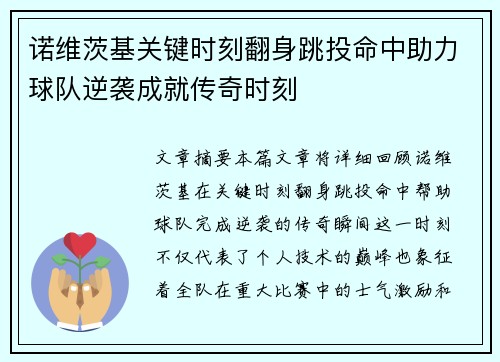 诺维茨基关键时刻翻身跳投命中助力球队逆袭成就传奇时刻

文章摘要本篇文章将详细回顾诺维茨基在关键时刻翻身跳投命中帮助球队完成逆袭的传奇瞬间这一时刻不仅代表了个人技术的巅峰也象征着全队在重大比赛中的士气激励和